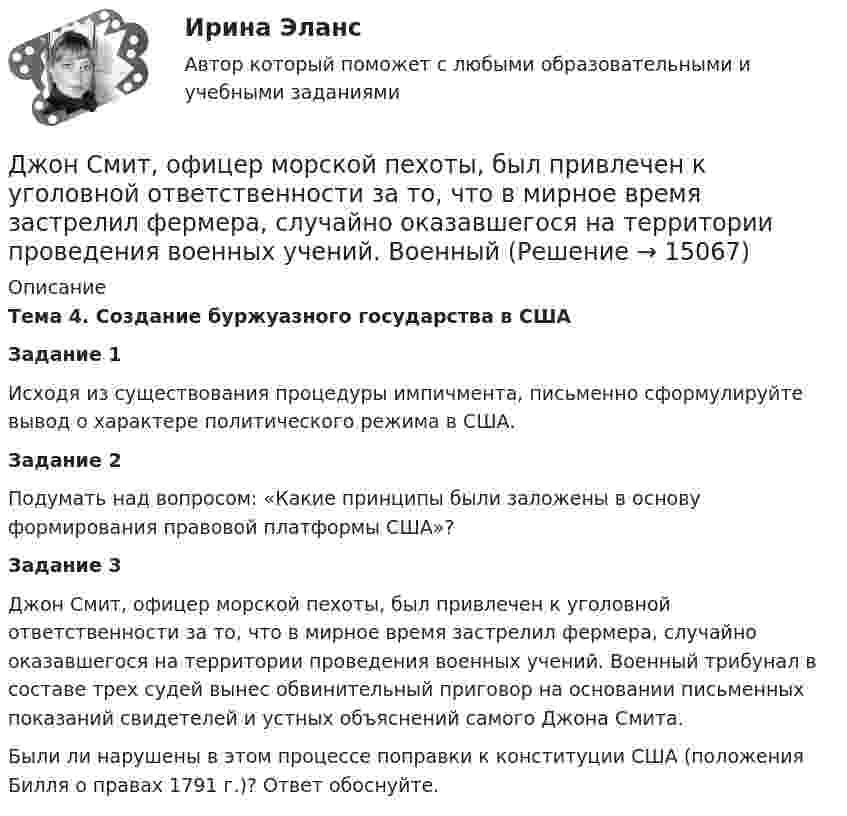 Ирина Эланс

Автор который поможет с любыми образовательными и учебными заданиями

Джон Смит, офицер морской пехоты, был привлечен к уголовной ответственности за то, что в мирное время застрелил фермера, случайно оказавшегося на территории проведения военных учений. Военный (Решение → 15067)

Описание

Тема 4. Создание буржуазного государства в США

Задание 1

Исходя из существования процедуры импичмента, письменно сформулируйте вывод о характере политического режима в США.

Задание 2

Подумать над вопросом: «Какие принципы были заложены в основу формирования правовой платформы США»?

Задание 3

Джон Смит, офицер морской пехоты, был привлечен к уголовной ответственности за то, что в мирное время застрелил фермера, случайно оказавшегося на территории проведения военных учений. Военный трибунал в составе трех судей вынес обвинительный приговор на основании письменных показаний свидетелей и устных объяснений самого Джона Смита.

Были ли нарушены в этом процессе поправки к конституции США (положения Билля о правах 1791 г.)? Ответ обоснуйте.